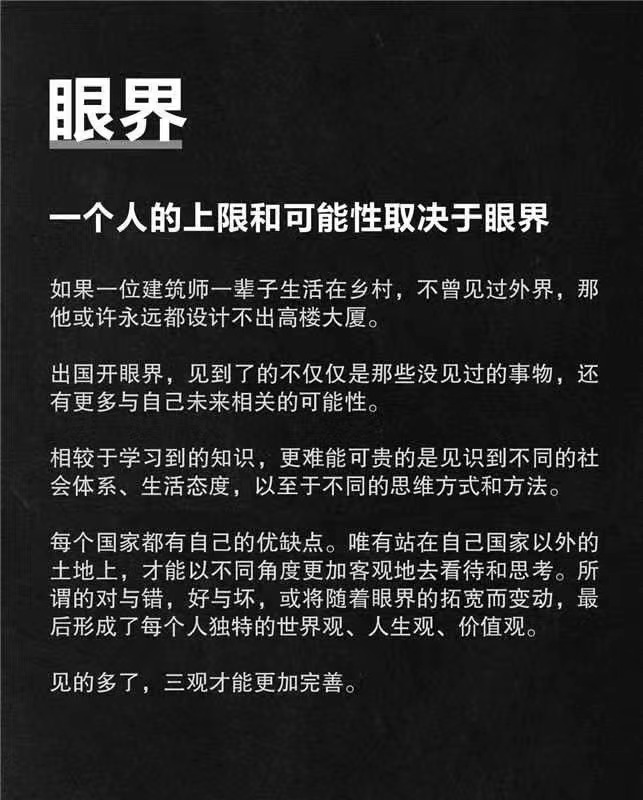 眼界

一个人的上限和可能性取决于眼界

如果一位建筑师一辈子生活在乡村，不曾见过外界，那他或许永远都设计不出高楼大厦。

出国开眼界，见到了的不仅仅是那些没见过的事物，还有更多与自己未来相关的可能性。

相较于学习到的知识，更难能可贵的是见识到不同的社会体系、生活态度，以至于不同的思维方式和方法。

每个国家都有自己的优缺点。唯有站在自己国家以外的土地上，才能以不同角度更加客观地去看待和思考。所谓的对与错，好与坏，或将随着眼界的拓宽而变动，最后形成了每个人独特的世界观、人生观、价值观。

见的多了，三观才能更加完善。